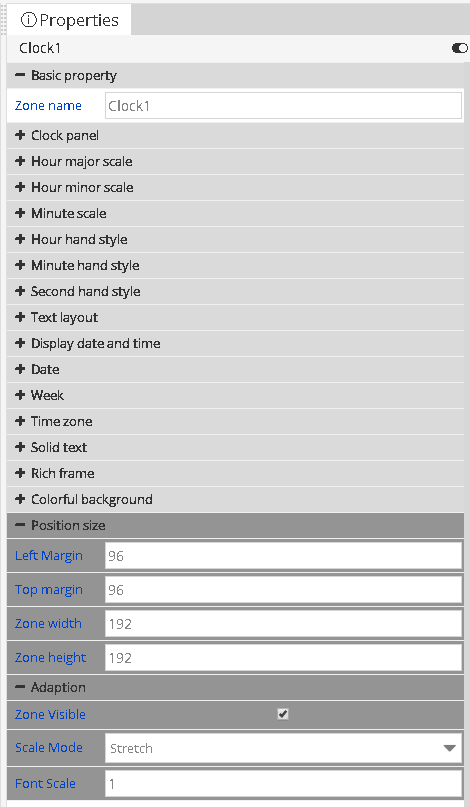 Properties

Clock1

Basic property

Zone name Clock1

Clock panel

Hour major scale

Hour minor scale

Minute scale

Hour hand style

Minute hand style

Second hand style

Text layout

Display date and time

Date

Week

Time zone

Solid text

Rich frame

Colorful background

Position size

Left Margin 96

Top margin 96

Zone width 192

Zone height 192

Adaption

Zone Visible

Scale Mode Stretch

Font Scale 1